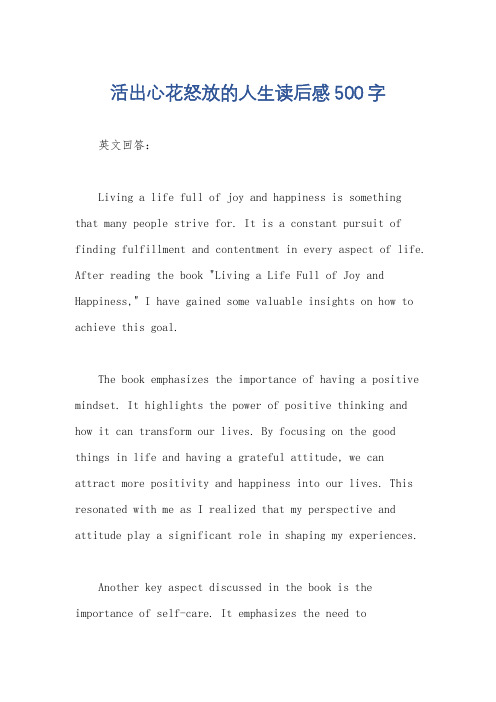 活出心花怒放的人生读后感500字

英文回答：

Living a life full of joy and happiness is something that many people strive for. It is a constant pursuit of finding fulfillment and contentment in every aspect of life. After reading the book "Living a Life Full of Joy and Happiness," I have gained some valuable insights on how to achieve this goal.

The book emphasizes the importance of having a positive mindset. It highlights the power of positive thinking and how it can transform our lives. By focusing on the good things in life and having a grateful attitude, we can attract more positivity and happiness into our lives. This resonated with me as I realized that my perspective and attitude play a significant role in shaping my experiences.

Another key aspect discussed in the book is the importance of self-care. It emphasizes the need to